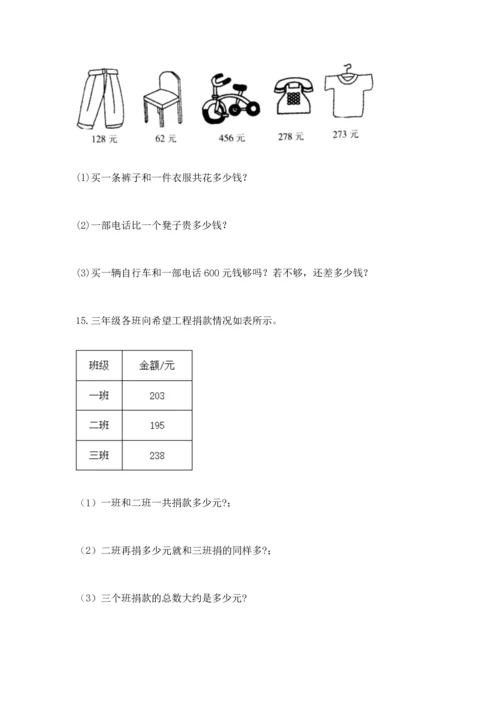 128 元　62 元　456 元　278 元　273 元

(1)买一条裤子和一件衣服共花多少钱？

(2)一部电话比一个凳子贵多少钱？

(3)买一辆自行车和一部电话 600 元钱够吗？若不够，还差多少钱？

15.三年级各班向希望工程捐款情况如表所示。

| 班级 | 金额/元 |
|---|---|
| 一班 | 203 |
| 二班 | 195 |
| 三班 | 238 |

（1）一班和二班一共捐款多少元?;

（2）二班再捐多少元就和三班捐的同样多?;

（3）三个班捐款的总数大约是多少元?